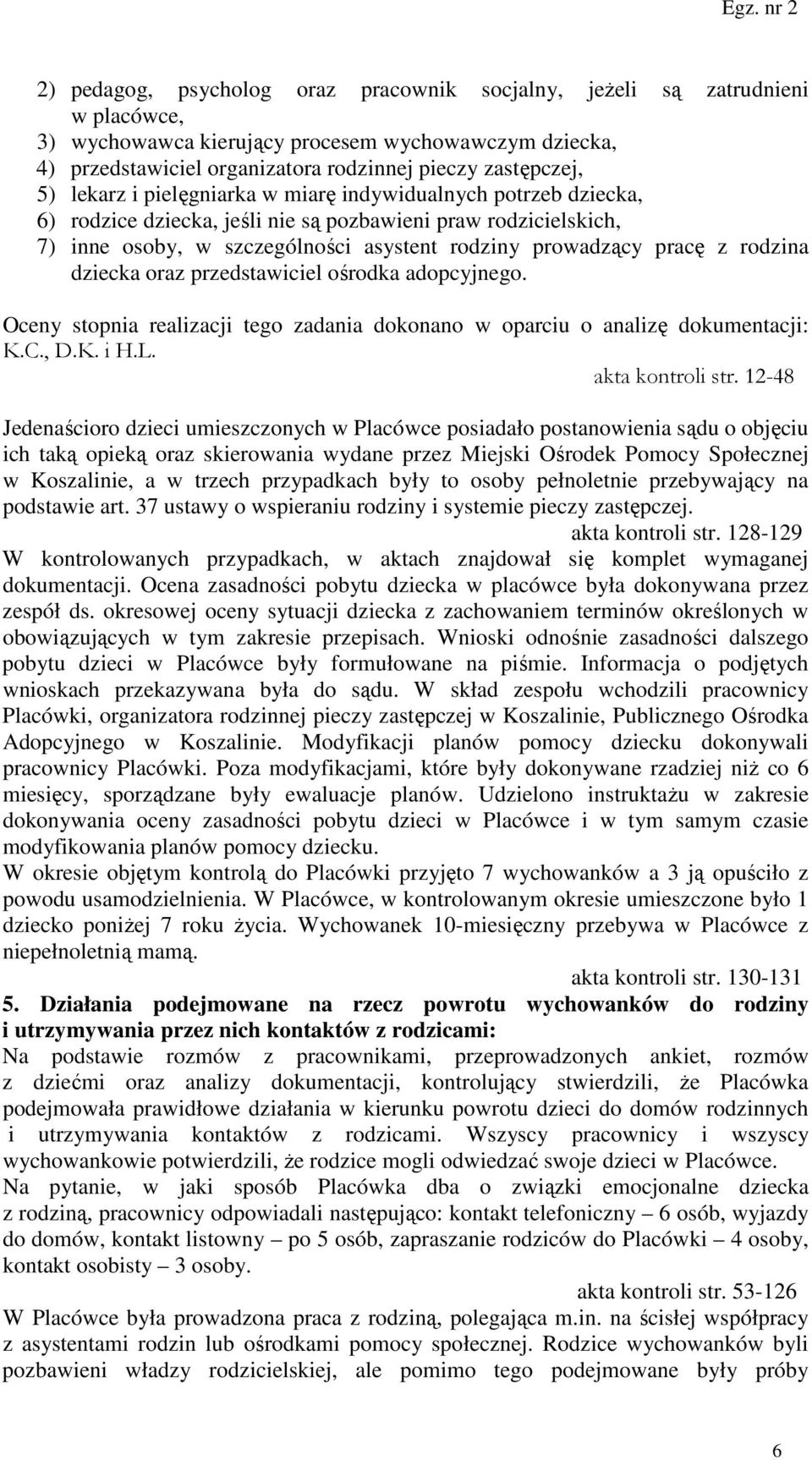 Egz. nr 2

2) pedagog, psycholog oraz pracownik socjalny, jeżeli są zatrudnieni w placówce,
3) wychowawca kierujący procesem wychowawczym dziecka,
4) przedstawiciel organizatora rodzinnej pieczy zastępczej,
5) lekarz i pielęgniarka w miarę indywidualnych potrzeb dziecka,
6) rodzice dziecka, jeśli nie są pozbawieni praw rodzicielskich,
7) inne osoby, w szczególności asystent rodziny prowadzący pracę z rodzina dziecka oraz przedstawiciel ośrodka adopcyjnego.

Oceny stopnia realizacji tego zadania dokonano w oparciu o analizę dokumentacji: K.C., D.K. i H.L.

akta kontroli str. 12-48

Jedenaścioro dzieci umieszczonych w Placówce posiadało postanowienia sądu o objęciu ich taką opieką oraz skierowania wydane przez Miejski Ośrodek Pomocy Społecznej w Koszalinie, a w trzech przypadkach były to osoby pełnoletnie przebywający na podstawie art. 37 ustawy o wspieraniu rodziny i systemie pieczy zastępczej.

akta kontroli str. 128-129

W kontrolowanych przypadkach, w aktach znajdował się komplet wymaganej dokumentacji. Ocena zasadności pobytu dziecka w placówce była dokonywana przez zespół ds. okresowej oceny sytuacji dziecka z zachowaniem terminów określonych w obowiązujących w tym zakresie przepisach. Wnioski odnośnie zasadności dalszego pobytu dzieci w Placówce były formułowane na piśmie. Informacja o podjętych wnioskach przekazywana była do sądu. W skład zespołu wchodzili pracownicy Placówki, organizatora rodzinnej pieczy zastępczej w Koszalinie, Publicznego Ośrodka Adopcyjnego w Koszalinie. Modyfikacji planów pomocy dziecku dokonywali pracownicy Placówki. Poza modyfikacjami, które były dokonywane rzadziej niż co 6 miesięcy, sporządzane były ewaluacje planów. Udzielono instruktażu w zakresie dokonywania oceny zasadności pobytu dzieci w Placówce i w tym samym czasie modyfikowania planów pomocy dziecku.
W okresie objętym kontrolą do Placówki przyjęto 7 wychowanków a 3 ją opuściło z powodu usamodzielnienia. W Placówce, w kontrolowanym okresie umieszczone było 1 dziecko poniżej 7 roku życia. Wychowanek 10-miesięczny przebywa w Placówce z niepełnoletnią mamą.

akta kontroli str. 130-131

5. Działania podejmowane na rzecz powrotu wychowanków do rodziny i utrzymywania przez nich kontaktów z rodzicami:
Na podstawie rozmów z pracownikami, przeprowadzonych ankiet, rozmów z dziećmi oraz analizy dokumentacji, kontrolujący stwierdzili, że Placówka podejmowała prawidłowe działania w kierunku powrotu dzieci do domów rodzinnych i utrzymywania kontaktów z rodzicami. Wszyscy pracownicy i wszyscy wychowankowie potwierdzili, że rodzice mogli odwiedzać swoje dzieci w Placówce.
Na pytanie, w jaki sposób Placówka dba o związki emocjonalne dziecka z rodziną, pracownicy odpowiadali następująco: kontakt telefoniczny – 6 osób, wyjazdy do domów, kontakt listowny – po 5 osób, zapraszanie rodziców do Placówki – 4 osoby, kontakt osobisty – 3 osoby.

akta kontroli str. 53-126

W Placówce była prowadzona praca z rodziną, polegająca m.in. na ścisłej współpracy z asystentami rodzin lub ośrodkami pomocy społecznej. Rodzice wychowanków byli pozbawieni władzy rodzicielskiej, ale pomimo tego podejmowane były próby

6